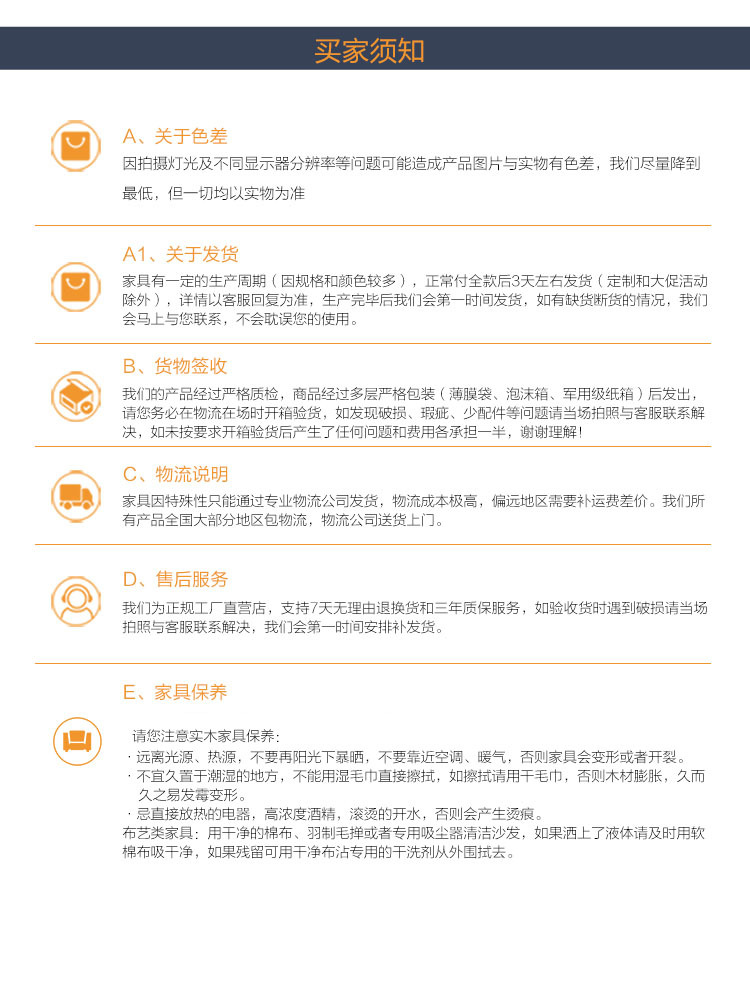 买家须知

A、关于色差

因拍摄灯光及不同显示器分辨率等问题可能造成产品图片与实物有色差，我们尽量降到最低，但一切均以实物为准

A1、关于发货

家具有一定的生产周期（因规格和颜色较多），正常付全款后3天左右发货（定制和大促活动除外），详情以客服回复为准，生产完毕后我们会第一时间发货，如有缺货断货的情况，我们会马上与您联系，不会耽误您的使用。

B、货物签收

我们的产品经过严格质检，商品经过多层严格包装（薄膜袋、泡沫箱、军用级纸箱）后发出，请您务必在物流在场时开箱验货，如发现破损、瑕疵、少配件等问题请当场拍照与客服联系解决，如未按要求开箱验货后产生了任何问题和费用各承担一半，谢谢理解!

C、物流说明

家具因特殊性只能通过专业物流公司发货，物流成本极高，偏远地区需要补运费差价。我们所有产品全国大部分地区包物流，物流公司送货上门。

D、售后服务

我们为正规工厂直营店，支持7天无理由退换货和三年质保服务，如验收货时遇到破损请当场拍照与客服联系解决，我们会第一时间安排补发货。

E、家具保养

请您注意实木家具保养:
· 远离光源、热源，不要再阳光下暴晒，不要靠近空调、暖气，否则家具会变形或者开裂。
· 不宜久置于潮湿的地方，不能用湿毛巾直接擦拭，如擦拭请用干毛巾，否则木材膨胀，久而久之易发霉变形。
· 忌直接放热的电器，高浓度酒精，滚烫的开水，否则会产生烫痕。
布艺类家具：用干净的棉布、羽制毛掸或者专用吸尘器清洁沙发，如果洒上了液体请及时用软棉布吸干净，如果残留可用干净布沾专用的干洗剂从外围拭去。